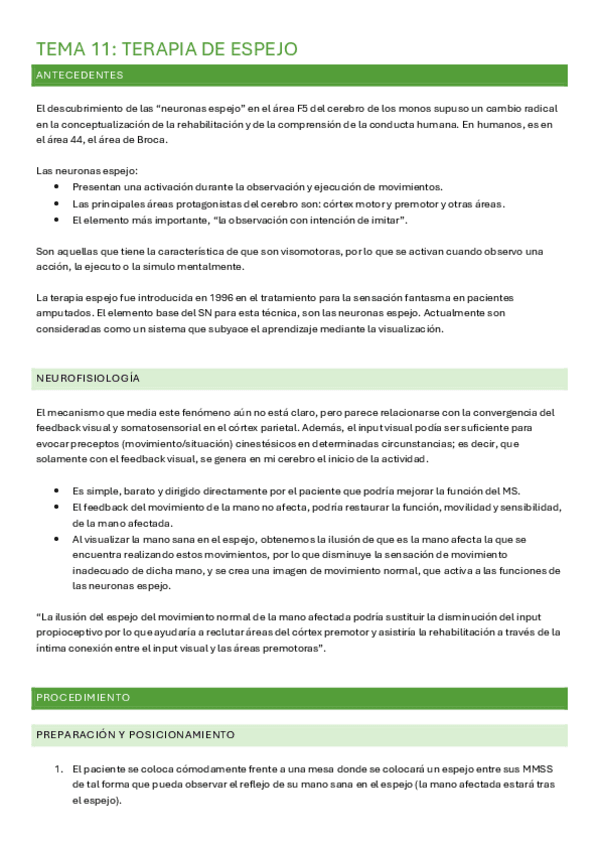 TEMA 11: TERAPIA DE ESPEJO

ANTECEDENTES

El descubrimiento de las "neuronas espejo" en el área F5 del cerebro de los monos supuso un cambio radical en la conceptualización de la rehabilitación y de la comprensión de la conducta humana. En humanos, es en el área 44, el área de Broca.

Las neuronas espejo:
- Presentan una activación durante la observación y ejecución de movimientos.
- Las principales áreas protagonistas del cerebro son: córtex motor y premotor y otras áreas.
- El elemento más importante, "la observación con intención de imitar".

Son aquellas que tiene la característica de que son visomotoras, por lo que se activan cuando observo una acción, la ejecuto o la simulo mentalmente.

La terapia espejo fue introducida en 1996 en el tratamiento para la sensación fantasma en pacientes amputados. El elemento base del SN para esta técnica, son las neuronas espejo. Actualmente son consideradas como un sistema que subyace el aprendizaje mediante la visualización.

NEUROFISIOLOGÍA

El mecanismo que media este fenómeno aún no está claro, pero parece relacionarse con la convergencia del feedback visual y somatosensorial en el córtex parietal. Además, el input visual podía ser suficiente para evocar preceptos (movimiento/situación) cinestésicos en determinadas circunstancias; es decir, que solamente con el feedback visual, se genera en mi cerebro el inicio de la actividad.

- Es simple, barato y dirigido directamente por el paciente que podría mejorar la función del MS.
- El feedback del movimiento de la mano no afecta, podría restaurar la función, movilidad y sensibilidad, de la mano afectada.
- Al visualizar la mano sana en el espejo, obtenemos la ilusión de que es la mano afecta la que se encuentra realizando estos movimientos, por lo que disminuye la sensación de movimiento inadecuado de dicha mano, y se crea una imagen de movimiento normal, que activa a las funciones de las neuronas espejo.

"La ilusión del espejo del movimiento normal de la mano afectada podría sustituir la disminución del input propioceptivo por lo que ayudaría a reclutar áreas del córtex premotor y asistiría la rehabilitación a través de la íntima conexión entre el input visual y las áreas premotoras".

PROCEDIMIENTO

PREPARACIÓN Y POSICIONAMIENTO

1. El paciente se coloca cómodamente frente a una mesa donde se colocará un espejo entre sus MMSS de tal forma que pueda observar el reflejo de su mano sana en el espejo (la mano afectada estará tras el espejo).